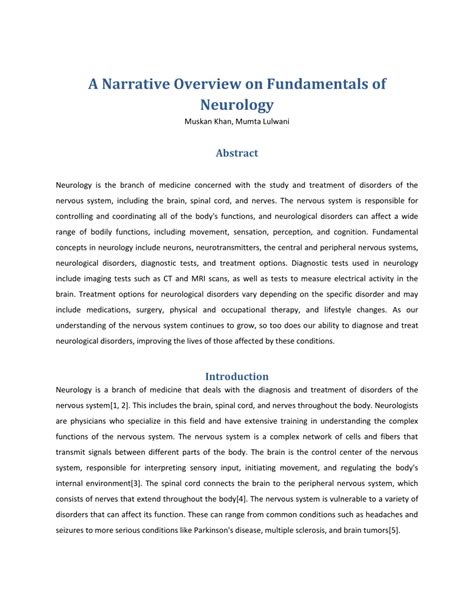 A Narrative Overview on Fundamentals of Neurology

Muskan Khan, Mumta Lulwani

Abstract

Neurology is the branch of medicine concerned with the study and treatment of disorders of the nervous system, including the brain, spinal cord, and nerves. The nervous system is responsible for controlling and coordinating all of the body's functions, and neurological disorders can affect a wide range of bodily functions, including movement, sensation, perception, and cognition. Fundamental concepts in neurology include neurons, neurotransmitters, the central and peripheral nervous systems, neurological disorders, diagnostic tests, and treatment options. Diagnostic tests used in neurology include imaging tests such as CT and MRI scans, as well as tests to measure electrical activity in the brain. Treatment options for neurological disorders vary depending on the specific disorder and may include medications, surgery, physical and occupational therapy, and lifestyle changes. As our understanding of the nervous system continues to grow, so too does our ability to diagnose and treat neurological disorders, improving the lives of those affected by these conditions.

Introduction

Neurology is a branch of medicine that deals with the diagnosis and treatment of disorders of the nervous system[1, 2]. This includes the brain, spinal cord, and nerves throughout the body. Neurologists are physicians who specialize in this field and have extensive training in understanding the complex functions of the nervous system. The nervous system is a complex network of cells and fibers that transmit signals between different parts of the body. The brain is the control center of the nervous system, responsible for interpreting sensory input, initiating movement, and regulating the body's internal environment[3]. The spinal cord connects the brain to the peripheral nervous system, which consists of nerves that extend throughout the body[4]. The nervous system is vulnerable to a variety of disorders that can affect its function. These can range from common conditions such as headaches and seizures to more serious conditions like Parkinson's disease, multiple sclerosis, and brain tumors[5].